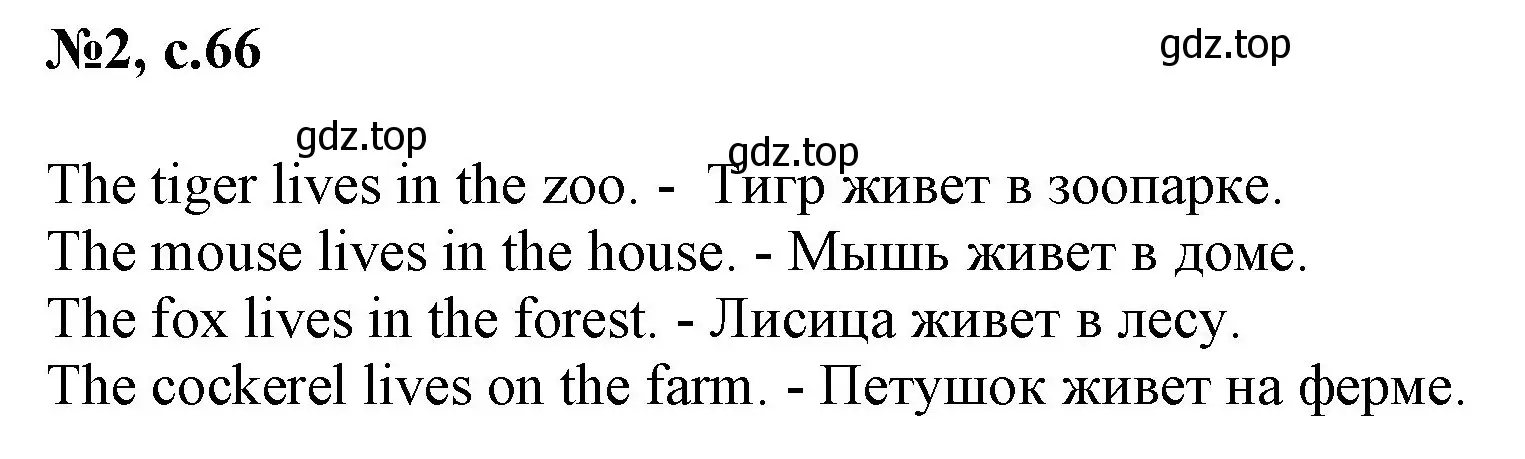 №2, с.66

gdz.top

gdz.top

gdz.top

The tiger lives in the zoo. - Тигр живет в зоопарке.
The mouse lives in the house. - Мышь живет в доме.
The fox lives in the forest. - Лисица живет в лесу.
The cockerel lives on the farm. - Петушок живет на ферме.